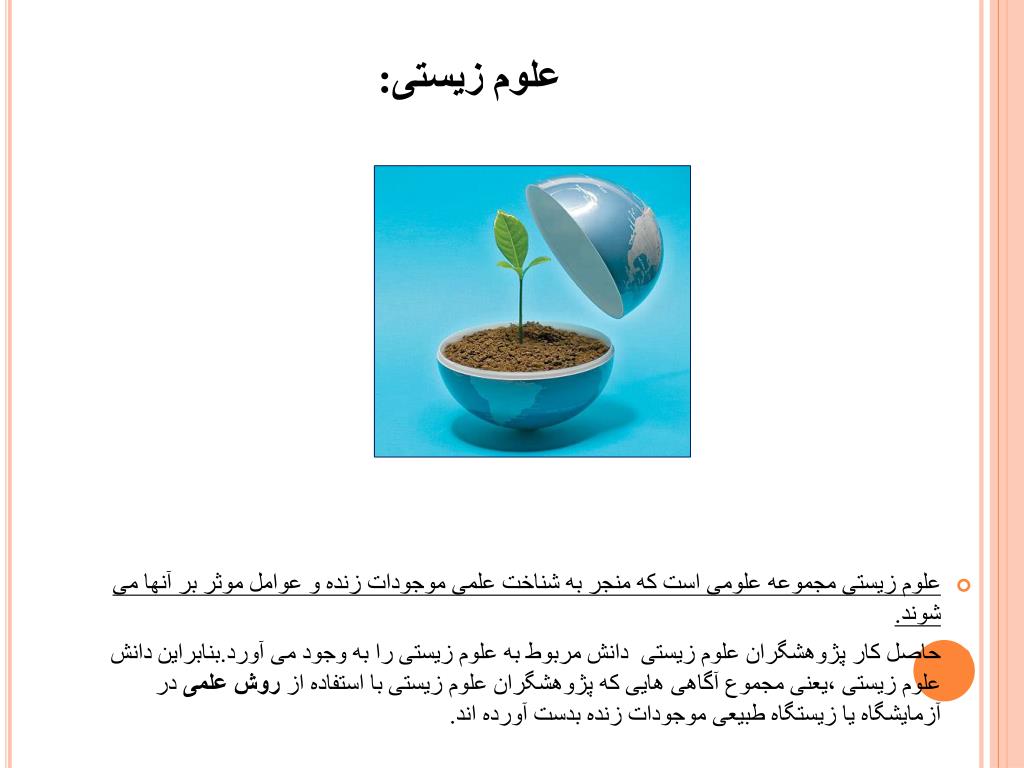 علوم زیستی:

علوم زیستی مجموعه علومی است که منجر به شناخت علمی موجودات زنده و عوامل موثر بر آنها می شوند.

حاصل کار پژوهشگران علوم زیستی دانش مربوط به علوم زیستی را به وجود می آورد.بنابراین دانش علوم زیستی ،یعنی مجموع آگاهی هایی که پژوهشگران علوم زیستی با استفاده از روش علمی در آزمایشگاه یا زیستگاه طبیعی موجودات زنده بدست آورده اند.